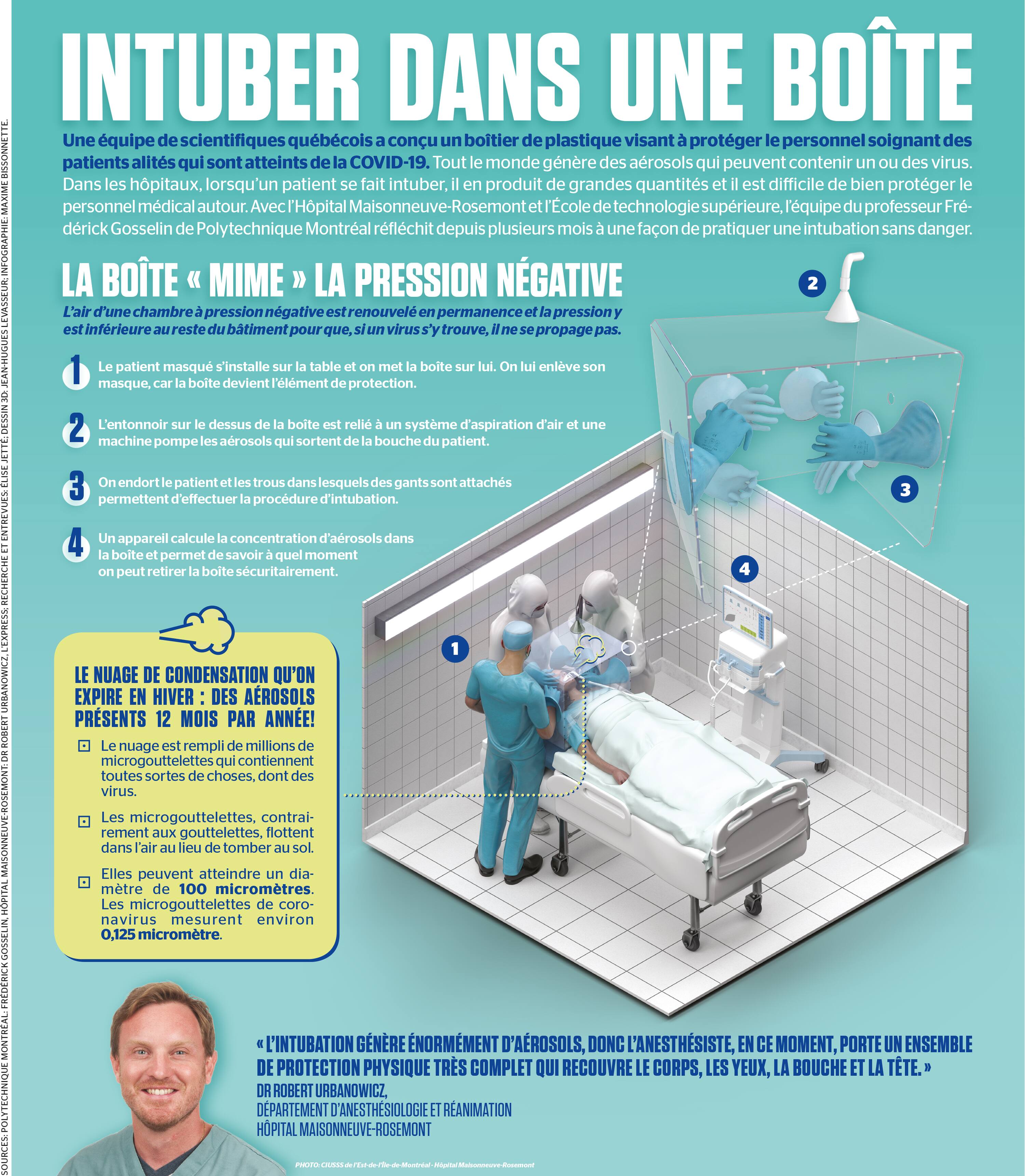 INTUBER DANS UNE BOÎTE

Une équipe de scientifiques québécois a conçu un boîtier de plastique visant à protéger le personnel soignant des patients alités qui sont atteints de la COVID-19. Tout le monde génère des aérosols qui peuvent contenir un ou des virus. Dans les hôpitaux, lorsqu'un patient se fait intuber, il en produit de grandes quantités et il est difficile de bien protéger le personnel médical autour. Avec l'Hôpital Maisonneuve-Rosemont et l'École de technologie supérieure, l'équipe du professeur Frédérick Gosselin de Polytechnique Montréal réfléchit depuis plusieurs mois à une façon de pratiquer une intubation sans danger.

LA BOÎTE « MIME » LA PRESSION NÉGATIVE

L'air d'une chambre à pression négative est renouvelé en permanence et la pression y est inférieure au reste du bâtiment pour que, si un virus s'y trouve, il ne se propage pas.

1 Le patient masqué s'installe sur la table et on met la boîte sur lui. On lui enlève son masque, car la boîte devient l'élément de protection.

2 L'entonnoir sur le dessus de la boîte est relié à un système d'aspiration d'air et une machine pompe les aérosols qui sortent de la bouche du patient.

3 On endort le patient et les trous dans lesquels des gants sont attachés permettent d'effectuer la procédure d'intubation.

4 Un appareil calcule la concentration d'aérosols dans la boîte et permet de savoir à quel moment on peut retirer la boîte sécuritairement.

2

3

4

1

LE NUAGE DE CONDENSATION QU'ON EXPIRE EN HIVER : DES AÉROSOLS PRÉSENTS 12 MOIS PAR ANNÉE!

Le nuage est rempli de millions de microgouttelettes qui contiennent toutes sortes de choses, dont des virus.

Les microgouttelettes, contrairement aux gouttelettes, flottent dans l'air au lieu de tomber au sol.

Elles peuvent atteindre un diamètre de 100 micromètres. Les microgouttelettes de coronavirus mesurent environ 0,125 micromètre.

« L'INTUBATION GÉNÈRE ÉNORMÉMENT D'AÉROSOLS, DONC L'ANESTHÉSISTE, EN CE MOMENT, PORTE UN ENSEMBLE DE PROTECTION PHYSIQUE TRÈS COMPLET QUI RECOUVRE LE CORPS, LES YEUX, LA BOUCHE ET LA TÊTE. »
DR ROBERT URBANOWICZ,
DÉPARTEMENT D'ANESTHÉSIOLOGIE ET RÉANIMATION
HÔPITAL MAISONNEUVE-ROSEMONT

PHOTO: CIUSSS de l'Est-de-l'Île-de-Montréal - Hôpital Maisonneuve-Rosemont

SOURCES: POLYTECHNIQUE MONTRÉAL: FRÉDÉRICK GOSSELIN, HÔPITAL MAISONNEUVE-ROSEMONT: DR ROBERT URBANOWICZ, L'EXPRESS; RECHERCHE ET ENTREVUES: ÉLISE JETTÉ; DESSIN 3D: JEAN-HUGUES LEVASSEUR; INFOGRAPHIE: MAXIME BISSONNETTE.